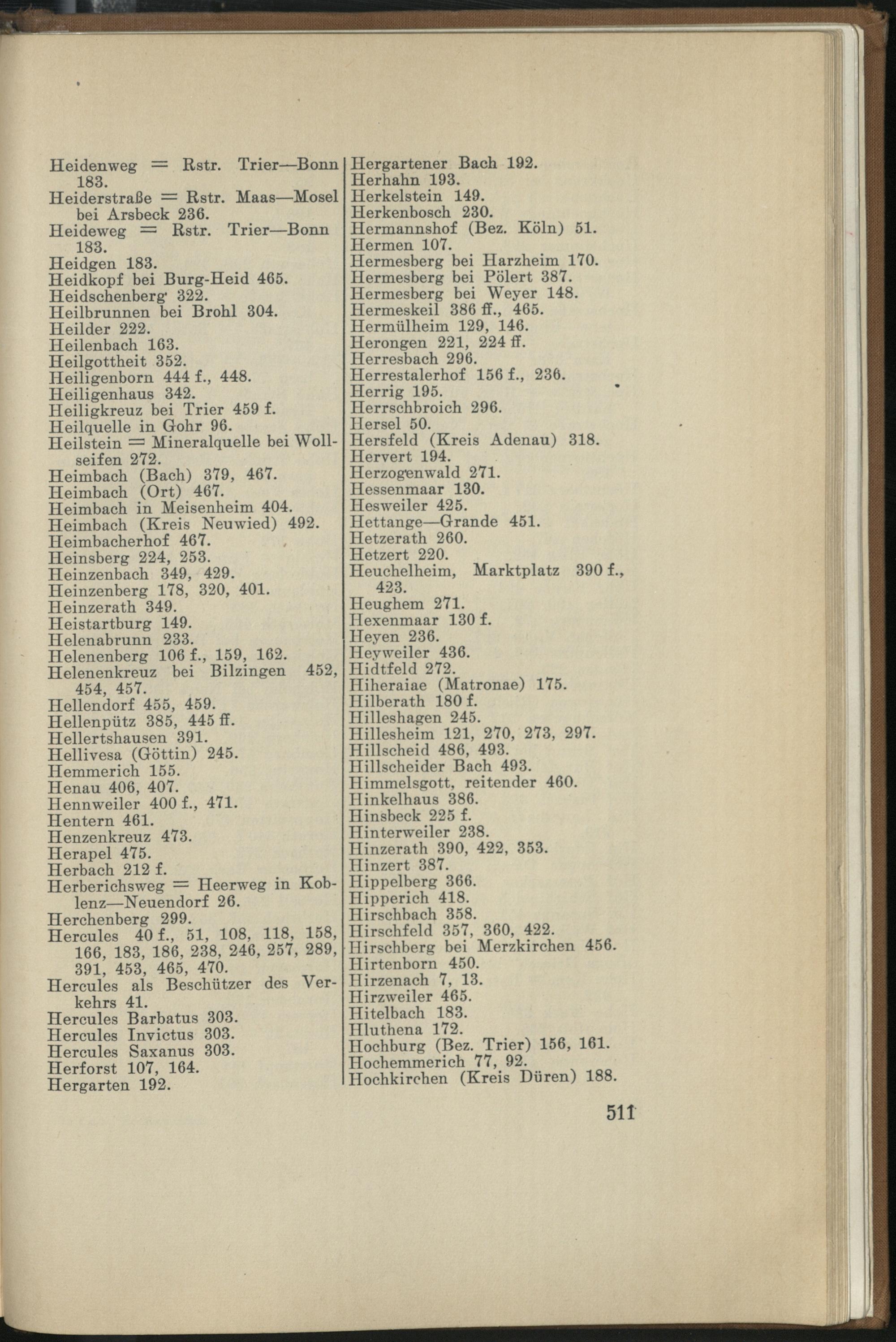 Heidenweg = Rstr. Trier—Bonn 183.
Heiderstraße = Rstr. Maas—Mosel bei Arsbeck 236.
Heideweg = Rstr. Trier—Bonn 183.
Heidgen 183.
Heidkopf bei Burg-Heid 465.
Heidschenberg 322.
Heilbrunnen bei Brohl 304.
Heilder 222.
Heilenbach 163.
Heilgottheit 352.
Heiligenborn 444 f., 448.
Heiligenhaus 342.
Heiligkreuz bei Trier 459 f.
Heilquelle in Gohr 96.
Heilstein = Mineralquelle bei Wollseifen 272.
Heimbach (Bach) 379, 467.
Heimbach (Ort) 467.
Heimbach in Meisenheim 404.
Heimbach (Kreis Neuwied) 492.
Heimbacherhof 467.
Heinsberg 224, 253.
Heinzenbach 349, 429.
Heinzenberg 178, 320, 401.
Heinzerath 349.
Heistartburg 149.
Helenabrunn 233.
Helenenberg 106 f., 159, 162.
Helenenkreuz bei Bilzingen 452, 454, 457.
Hellendorf 455, 459.
Hellenpütz 385, 445 ff.
Hellertshausen 391.
Hellivesa (Göttin) 245.
Hemmerich 155.
Henau 406, 407.
Hennweiler 400 f., 471.
Hentern 461.
Henzenkreuz 473.
Herapel 475.
Herbach 212 f.
Herberichsweg = Heerweg in Koblenz—Neuendorf 26.
Herchenberg 299.
Hercules 40 f., 51, 108, 118, 158, 166, 183, 186, 238, 246, 257, 289, 391, 453, 465, 470.
Hercules als Beschützer des Verkehrs 41.
Hercules Barbatus 303.
Hercules Invictus 303.
Hercules Saxanus 303.
Herforst 107, 164.
Hergarten 192.

Hergartener Bach 192.
Herhahn 193.
Herkelstein 149.
Herkenbosch 230.
Hermannshof (Bez. Köln) 51.
Hermen 107.
Hermesberg bei Harzheim 170.
Hermesberg bei Pölert 387.
Hermesberg bei Weyer 148.
Hermeskeil 386 ff., 465.
Hermülheim 129, 146.
Herongen 221, 224 ff.
Herresbach 296.
Herrestalerhof 156 f., 236.
Herrig 195.
Herrschbroich 296.
Hersel 50.
Hersfeld (Kreis Adenau) 318.
Hervert 194.
Herzogenwald 271.
Hessenmaar 130.
Hesweiler 425.
Hettange—Grande 451.
Hetzerath 260.
Hetzert 220.
Heuchelheim, Marktplatz 390 f., 423.
Heughem 271.
Hexenmaar 130 f.
Heyen 236.
Heyweiler 436.
Hidtfeld 272.
Hiheraiae (Matronae) 175.
Hilberath 180 f.
Hilleshagen 245.
Hillesheim 121, 270, 273, 297.
Hillscheid 486, 493.
Hillscheider Bach 493.
Himmelsgott, reitender 460.
Hinkelhaus 386.
Hinsbeck 225 f.
Hinterweiler 238.
Hinzerath 390, 422, 353.
Hinzert 387.
Hippelberg 366.
Hipperich 418.
Hirschbach 358.
Hirschfeld 357, 360, 422.
Hirschberg bei Merzkirchen 456.
Hirtenborn 450.
Hirzenach 7, 13.
Hirzweiler 465.
Hitelbach 183.
Hluthena 172.
Hochburg (Bez. Trier) 156, 161.
Hochemmerich 77, 92.
Hochkirchen (Kreis Düren) 188.

511